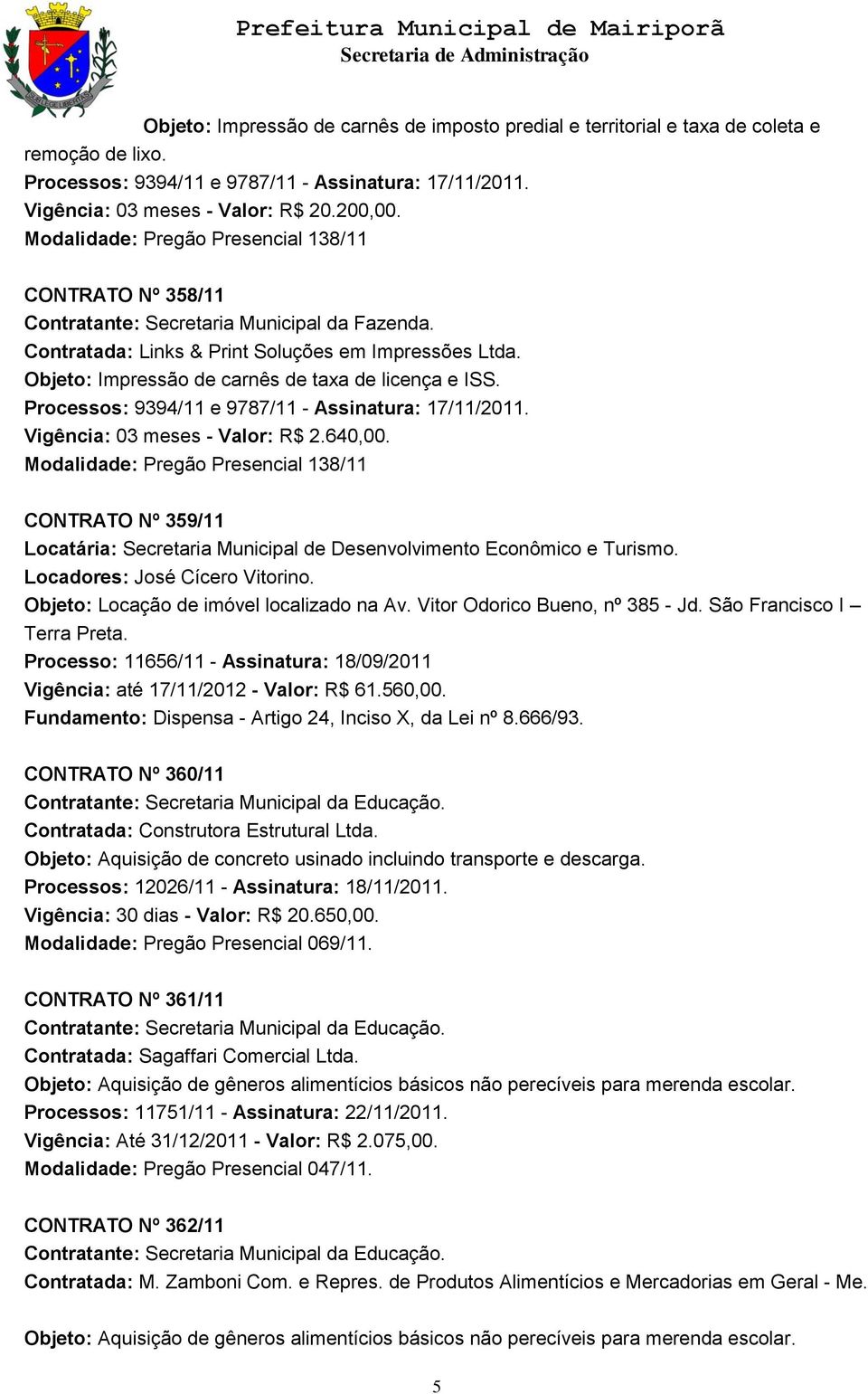 Prefeitura Municipal de Mairiporã
Secretaria de Administração

Objeto: Impressão de carnês de imposto predial e territorial e taxa de coleta e remoção de lixo.
Processos: 9394/11 e 9787/11 - Assinatura: 17/11/2011.
Vigência: 03 meses - Valor: R$ 20.200,00.
Modalidade: Pregão Presencial 138/11

CONTRATO Nº 358/11
Contratante: Secretaria Municipal da Fazenda.
Contratada: Links & Print Soluções em Impressões Ltda.
Objeto: Impressão de carnês de taxa de licença e ISS.
Processos: 9394/11 e 9787/11 - Assinatura: 17/11/2011.
Vigência: 03 meses - Valor: R$ 2.640,00.
Modalidade: Pregão Presencial 138/11

CONTRATO Nº 359/11
Locatária: Secretaria Municipal de Desenvolvimento Econômico e Turismo.
Locadores: José Cícero Vitorino.
Objeto: Locação de imóvel localizado na Av. Vitor Odorico Bueno, nº 385 - Jd. São Francisco I – Terra Preta.
Processo: 11656/11 - Assinatura: 18/09/2011
Vigência: até 17/11/2012 - Valor: R$ 61.560,00.
Fundamento: Dispensa - Artigo 24, Inciso X, da Lei nº 8.666/93.

CONTRATO Nº 360/11
Contratante: Secretaria Municipal da Educação.
Contratada: Construtora Estrutural Ltda.
Objeto: Aquisição de concreto usinado incluindo transporte e descarga.
Processos: 12026/11 - Assinatura: 18/11/2011.
Vigência: 30 dias - Valor: R$ 20.650,00.
Modalidade: Pregão Presencial 069/11.

CONTRATO Nº 361/11
Contratante: Secretaria Municipal da Educação.
Contratada: Sagaffari Comercial Ltda.
Objeto: Aquisição de gêneros alimentícios básicos não perecíveis para merenda escolar.
Processos: 11751/11 - Assinatura: 22/11/2011.
Vigência: Até 31/12/2011 - Valor: R$ 2.075,00.
Modalidade: Pregão Presencial 047/11.

CONTRATO Nº 362/11
Contratante: Secretaria Municipal da Educação.
Contratada: M. Zamboni Com. e Repres. de Produtos Alimentícios e Mercadorias em Geral - Me.

Objeto: Aquisição de gêneros alimentícios básicos não perecíveis para merenda escolar.

5